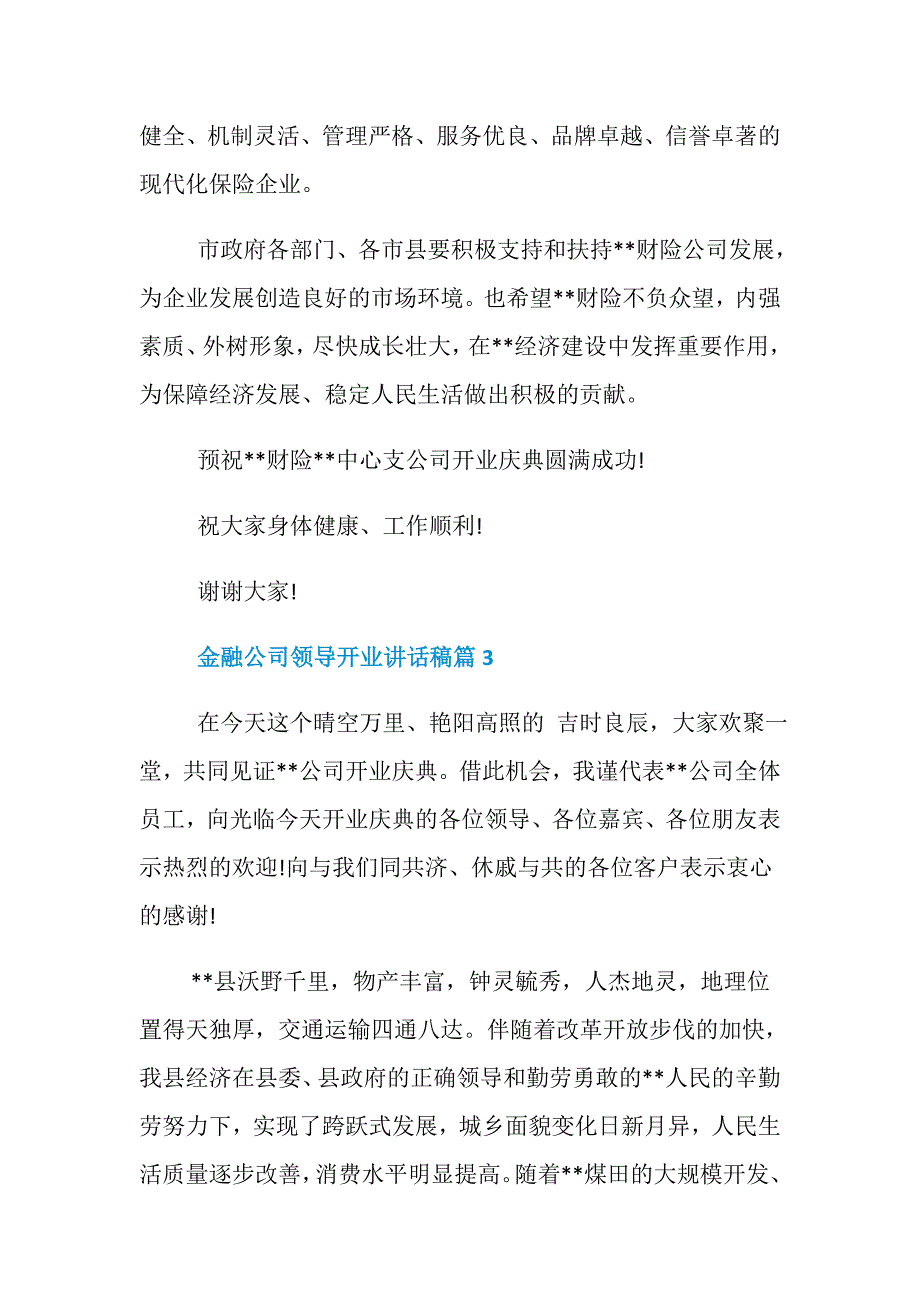 健全、机制灵活、管理严格、服务优良、品牌卓越、信誉卓著的现代化保险企业。

市政府各部门、各市县要积极支持和扶持**财险公司发展，为企业发展创造良好的市场环境。也希望**财险不负众望，内强素质、外树形象，尽快成长壮大，在**经济建设中发挥重要作用，为保障经济发展、稳定人民生活做出积极的贡献。

预祝**财险**中心支公司开业庆典圆满成功!

祝大家身体健康、工作顺利!

谢谢大家!

金融公司领导开业讲话稿篇 3

在今天这个晴空万里、艳阳高照的 吉时良辰，大家欢聚一堂，共同见证**公司开业庆典。借此机会，我谨代表**公司全体员工，向光临今天开业庆典的各位领导、各位嘉宾、各位朋友表示热烈的欢迎!向与我们同共济、休戚与共的各位客户表示衷心的感谢!

**县沃野千里，物产丰富，钟灵毓秀，人杰地灵，地理位置得天独厚，交通运输四通八达。伴随着改革开放步伐的加快，我县经济在县委、县政府的正确领导和勤劳勇敢的**人民的辛勤劳努力下，实现了跨跃式发展，城乡面貌变化日新月异，人民生活质量逐步改善，消费水平明显提高。随着**煤田的大规模开发、